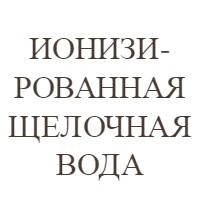 ИОНИЗИРОВАННАЯ ЩЕЛОЧНАЯ ВОДА